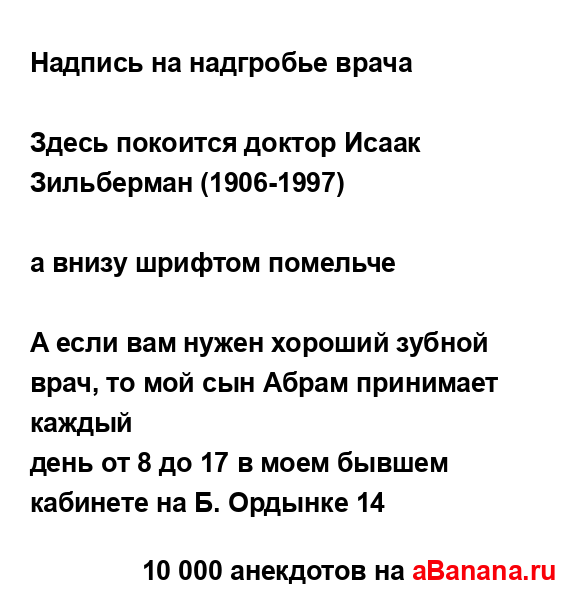 Надпись на надгробье врача

Здесь покоится доктор Исаак Зильберман (1906-1997)

а внизу шрифтом помельче

А если вам нужен хороший зубной врач, то мой сын Абрам принимает каждый
день от 8 до 17 в моем бывшем кабинете на Б. Ордынке 14

10 000 анекдотов на aBanana.ru